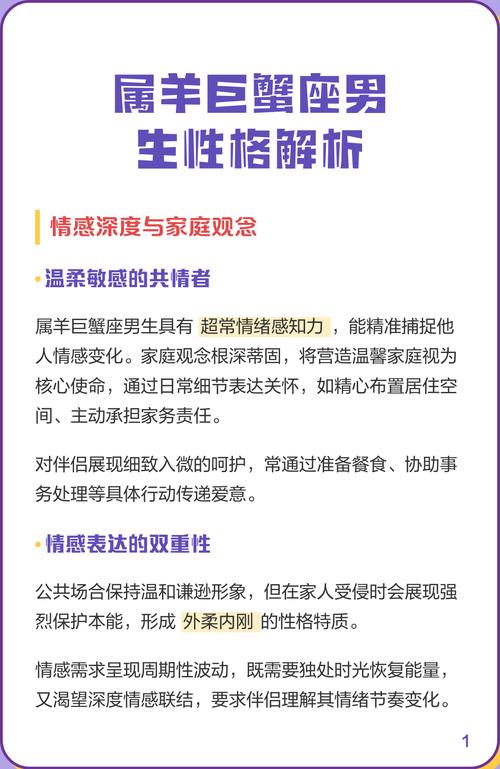 属羊巨蟹座男生性格解析

情感深度与家庭观念

• 温柔敏感的共情者

属羊巨蟹座男生具有 超常情绪感知力 ，能精准捕捉他人情感变化。家庭观念根深蒂固，将营造温馨家庭视为核心使命，通过日常细节表达关怀，如精心布置居住空间、主动承担家务责任。

对伴侣展现细致入微的呵护，常通过准备餐食、协助事务处理等具体行动传递爱意。

• 情感表达的双重性

公共场合保持温和谦逊形象，但在家人受侵时会展现强烈保护本能，形成 外柔内刚 的性格特质。

情感需求呈现周期性波动，既需要独处时光恢复能量，又渴望深度情感联结，要求伴侣理解其情绪节奏变化。

1